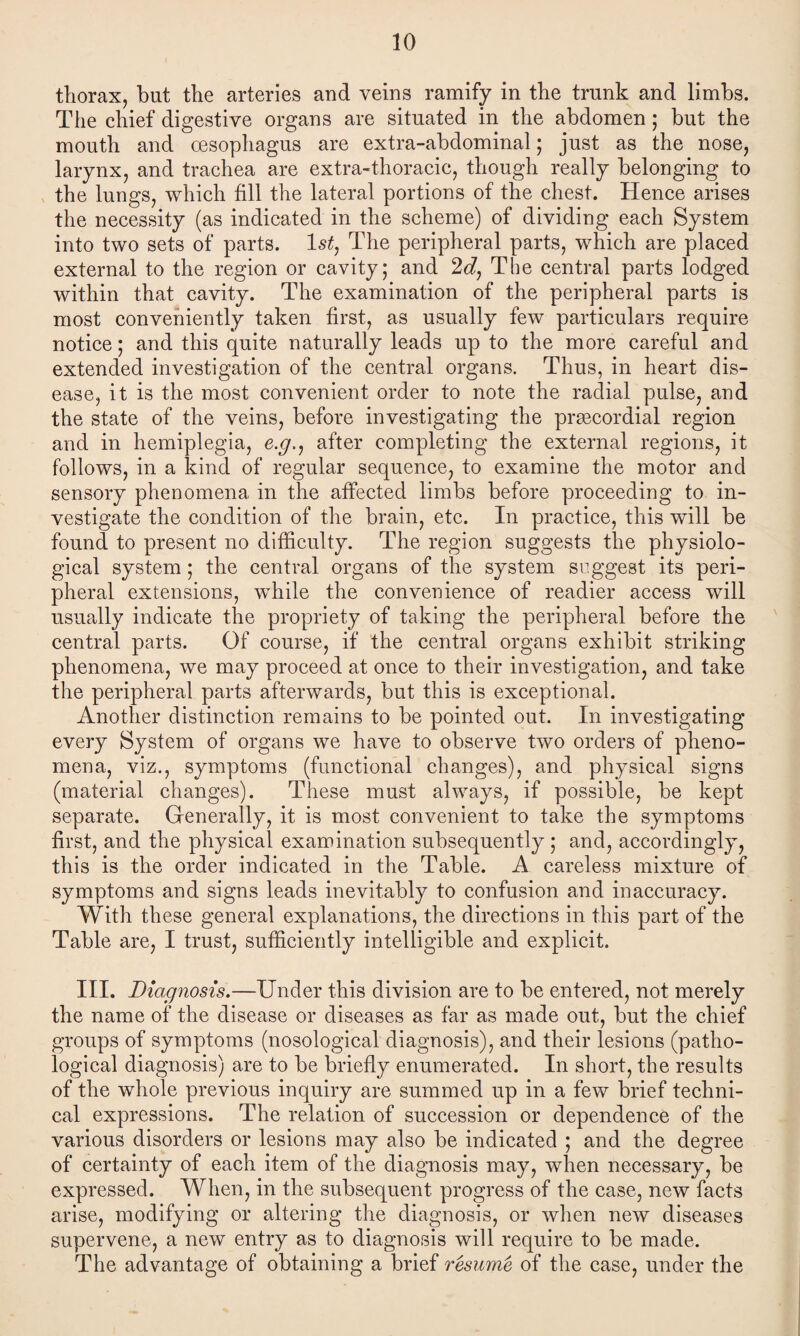 10

thorax, but the arteries and veins ramify in the trunk and limbs. The chief digestive organs are situated in the abdomen; but the mouth and œsophagus are extra-abdominal; just as the nose, larynx, and trachea are extra-thoracic, though really belonging to the lungs, which fill the lateral portions of the chest. Hence arises the necessity (as indicated in the scheme) of dividing each System into two sets of parts. 1st, The peripheral parts, which are placed external to the region or cavity; and 2d, The central parts lodged within that cavity. The examination of the peripheral parts is most conveniently taken first, as usually few particulars require notice; and this quite naturally leads up to the more careful and extended investigation of the central organs. Thus, in heart disease, it is the most convenient order to note the radial pulse, and the state of the veins, before investigating the præcordial region and in hemiplegia, e.g., after completing the external regions, it follows, in a kind of regular sequence, to examine the motor and sensory phenomena in the affected limbs before proceeding to investigate the condition of the brain, etc. In practice, this will be found to present no difficulty. The region suggests the physiological system; the central organs of the system suggest its peripheral extensions, while the convenience of readier access will usually indicate the propriety of taking the peripheral before the central parts. Of course, if the central organs exhibit striking phenomena, we may proceed at once to their investigation, and take the peripheral parts afterwards, but this is exceptional.

Another distinction remains to be pointed out. In investigating every System of organs we have to observe two orders of phenomena, viz., symptoms (functional changes), and physical signs (material changes). These must always, if possible, be kept separate. Generally, it is most convenient to take the symptoms first, and the physical examination subsequently; and, accordingly, this is the order indicated in the Table. A careless mixture of symptoms and signs leads inevitably to confusion and inaccuracy.

With these general explanations, the directions in this part of the Table are, I trust, sufficiently intelligible and explicit.

III. Diagnosis.—Under this division are to be entered, not merely the name of the disease or diseases as far as made out, but the chief groups of symptoms (nosological diagnosis), and their lesions (pathological diagnosis) are to be briefly enumerated. In short, the results of the whole previous inquiry are summed up in a few brief technical expressions. The relation of succession or dependence of the various disorders or lesions may also be indicated; and the degree of certainty of each item of the diagnosis may, when necessary, be expressed. When, in the subsequent progress of the case, new facts arise, modifying or altering the diagnosis, or when new diseases supervene, a new entry as to diagnosis will require to be made.

The advantage of obtaining a brief resumé of the case, under the